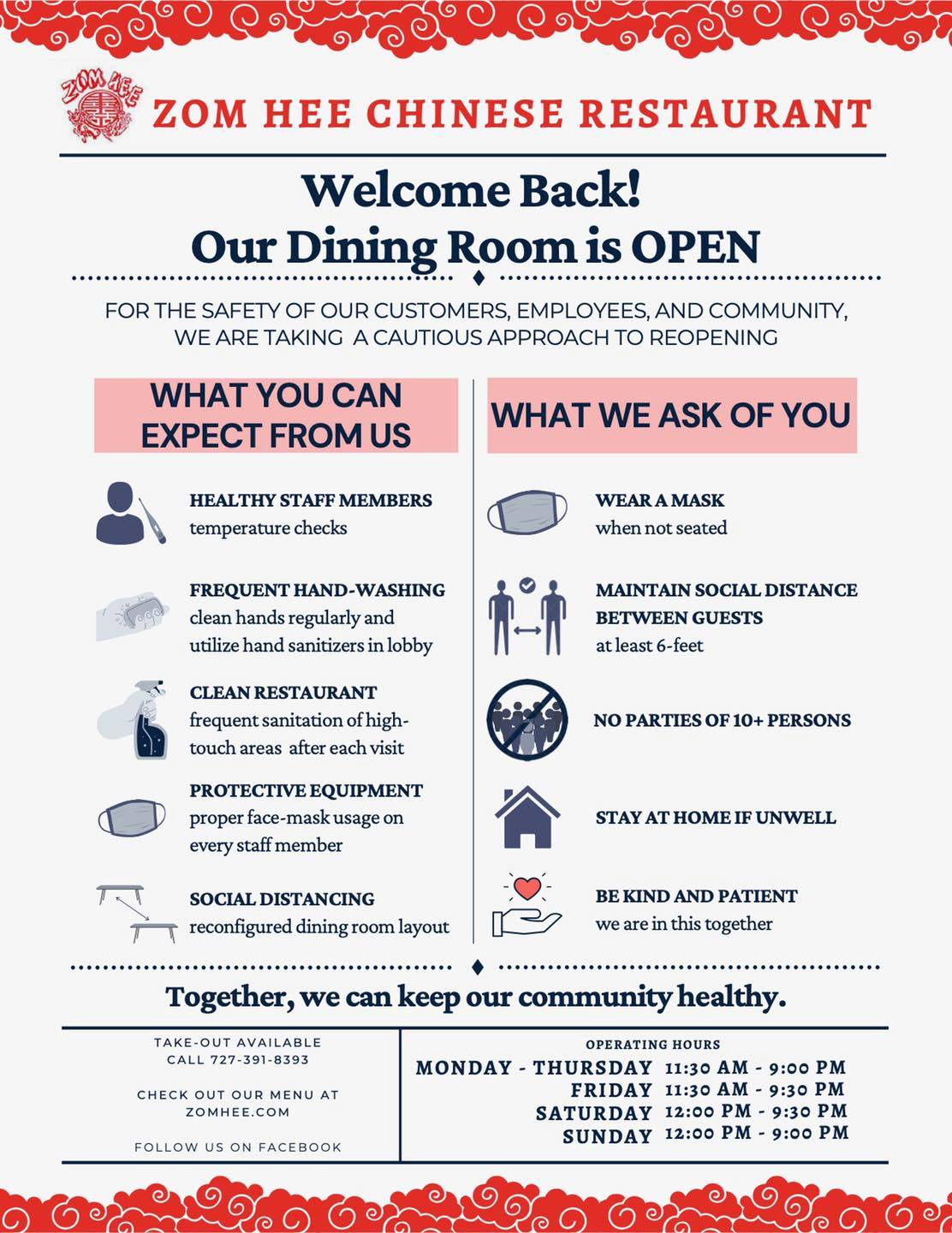 ZOM HEE

ZOM HEE CHINESE RESTAURANT

Welcome Back!
Our Dining Room is OPEN

FOR THE SAFETY OF OUR CUSTOMERS, EMPLOYEES, AND COMMUNITY, WE ARE TAKING A CAUTIOUS APPROACH TO REOPENING

WHAT YOU CAN EXPECT FROM US

HEALTHY STAFF MEMBERS
temperature checks

FREQUENT HAND-WASHING
clean hands regularly and utilize hand sanitizers in lobby

CLEAN RESTAURANT
frequent sanitation of high-touch areas after each visit

PROTECTIVE EQUIPMENT
proper face-mask usage on every staff member

SOCIAL DISTANCING
reconfigured dining room layout

WHAT WE ASK OF YOU

WEAR A MASK
when not seated

MAINTAIN SOCIAL DISTANCE BETWEEN GUESTS
at least 6-feet

NO PARTIES OF 10+ PERSONS

STAY AT HOME IF UNWELL

BE KIND AND PATIENT
we are in this together

Together, we can keep our community healthy.

TAKE-OUT AVAILABLE
CALL 727-391-8393

CHECK OUT OUR MENU AT ZOMHEE.COM

FOLLOW US ON FACEBOOK

OPERATING HOURS

| | |
|---|---|
| MONDAY - THURSDAY | 11:30 AM - 9:00 PM |
| FRIDAY | 11:30 AM - 9:30 PM |
| SATURDAY | 12:00 PM - 9:30 PM |
| SUNDAY | 12:00 PM - 9:00 PM |